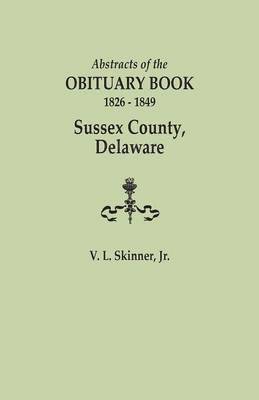 Abstracts of the
OBITUARY BOOK
1826 - 1849
Sussex County,
Delaware

V. L. Skinner, Jr.